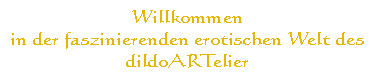 Willkommen
in der faszinierenden erotischen Welt des
dildoARTelier